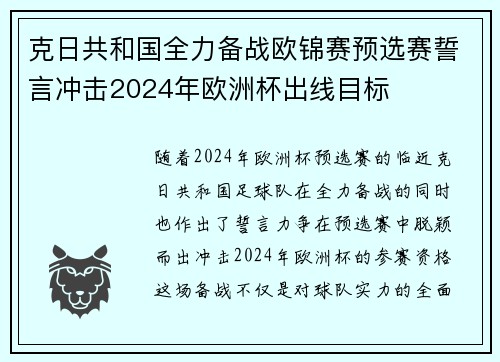 克日共和国全力备战欧锦赛预选赛誓言冲击2024年欧洲杯出线目标

随着2024年欧洲杯预选赛的临近克日共和国足球队在全力备战的同时也作出了誓言力争在预选赛中脱颖而出冲击2024年欧洲杯的参赛资格这场备战不仅是对球队实力的全面